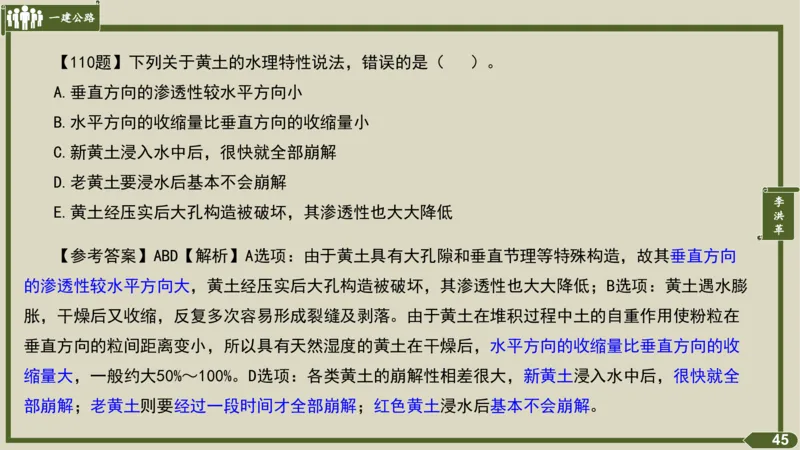 一建公路

【110题】下列关于黄土的水理特性说法，错误的是（　）。
A.垂直方向的渗透性较水平方向小
B.水平方向的收缩量比垂直方向的收缩量小
C.新黄土浸入水中后，很快就全部崩解
D.老黄土要浸水后基本不会崩解
E.黄土经压实后大孔构造被破坏，其渗透性也大大降低

【参考答案】ABD【解析】A选项：由于黄土具有大孔隙和垂直节理等特殊构造，故其垂直方向的渗透性较水平方向大，黄土经压实后大孔构造被破坏，其渗透性也大大降低；B选项：黄土遇水膨胀，干燥后又收缩，反复多次容易形成裂缝及剥落。由于黄土在堆积过程中土的自重作用使粉粒在垂直方向的粒间距离变小，所以具有天然湿度的黄土在干燥后，水平方向的收缩量比垂直方向的收缩量大，一般约大50%～100%。D选项：各类黄土的崩解性相差很大，新黄土浸入水中后，很快就全部崩解；老黄土则要经过一段时间才全部崩解；红色黄土浸水后基本不会崩解。

李洪革

45